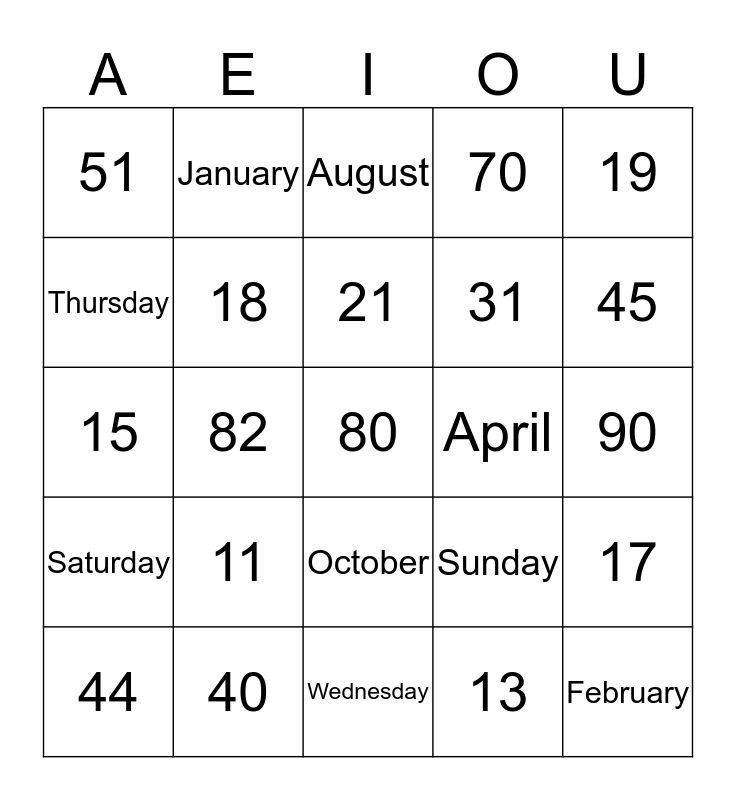 | A | E | I | O | U |
|---|---|---|---|---|
| 51 | January | August | 70 | 19 |
| Thursday | 18 | 21 | 31 | 45 |
| 15 | 82 | 80 | April | 90 |
| Saturday | 11 | October | Sunday | 17 |
| 44 | 40 | Wednesday | 13 | February |